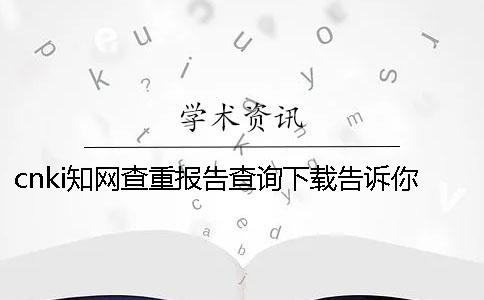 学术资讯

cnki知网查重报告查询下载告诉你